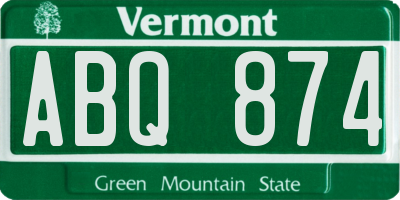 Vermont

ABQ 874

Green Mountain State